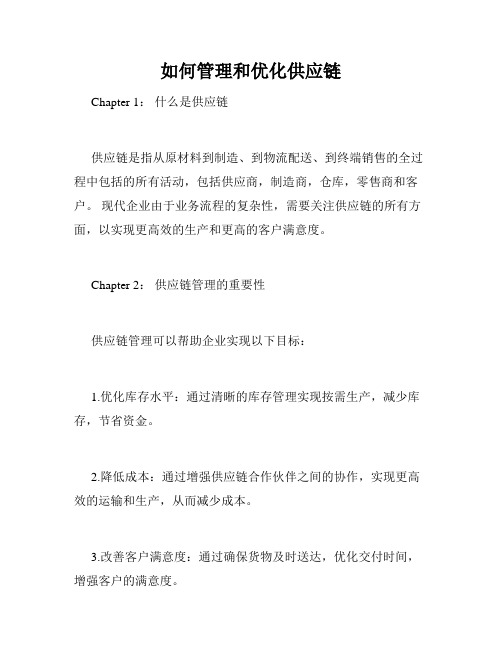 如何管理和优化供应链

Chapter 1： 什么是供应链

供应链是指从原材料到制造、到物流配送、到终端销售的全过程中包括的所有活动，包括供应商，制造商，仓库，零售商和客户。 现代企业由于业务流程的复杂性，需要关注供应链的所有方面，以实现更高效的生产和更高的客户满意度。

Chapter 2： 供应链管理的重要性

供应链管理可以帮助企业实现以下目标：

1.优化库存水平：通过清晰的库存管理实现按需生产，减少库存，节省资金。

2.降低成本：通过增强供应链合作伙伴之间的协作，实现更高效的运输和生产，从而减少成本。

3.改善客户满意度：通过确保货物及时送达，优化交付时间，增强客户的满意度。